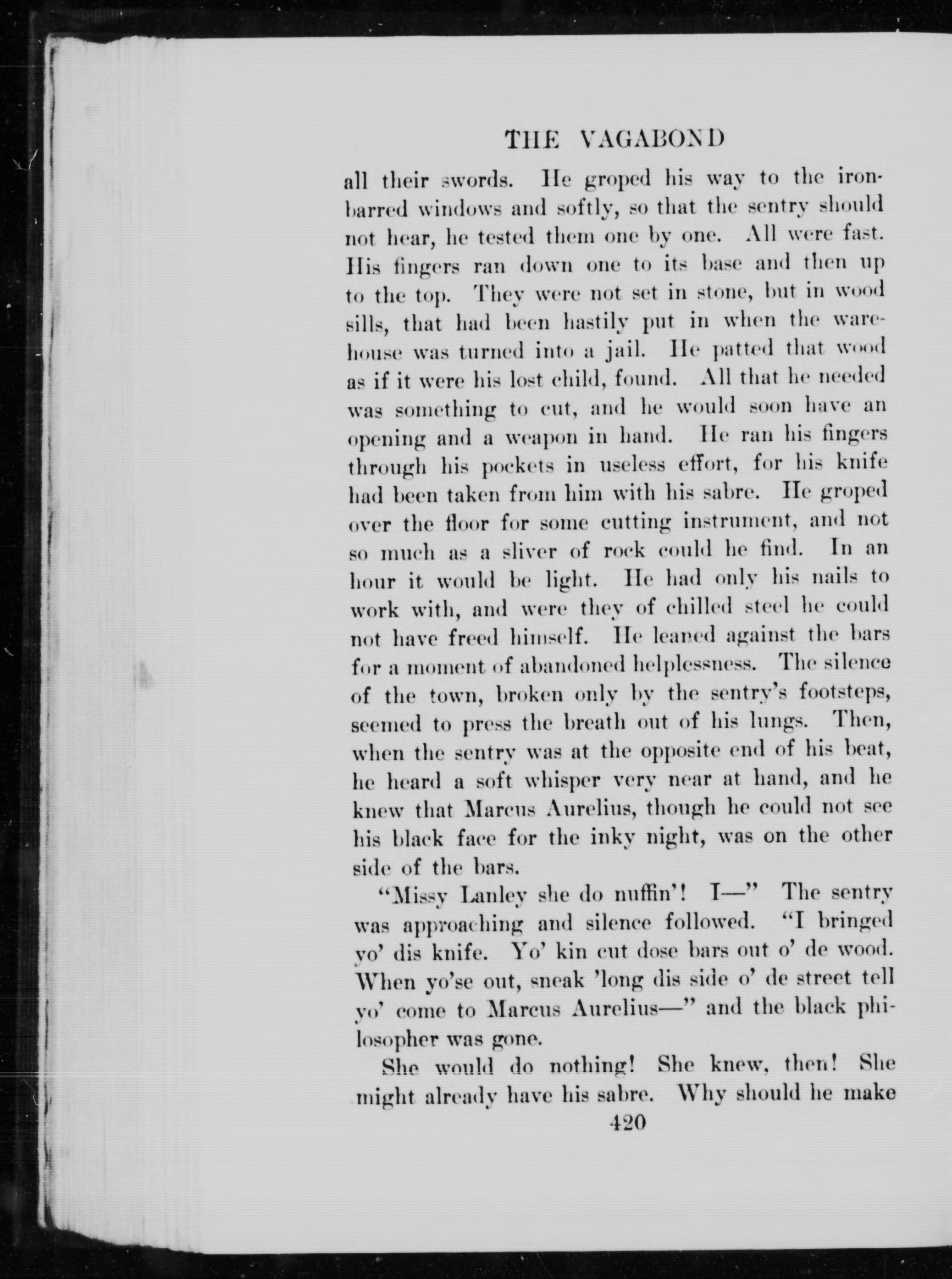 THE VAGABOND

all their swords. He groped his way to the iron-barred windows and softly, so that the sentry should not hear, he tested them one by one. All were fast. His fingers ran down one to its base and then up to the top. They were not set in stone, but in wood sills, that had been hastily put in when the warehouse was turned into a jail. He patted that wood as if it were his lost child, found. All that he needed was something to cut, and he would soon have an opening and a weapon in hand. He ran his fingers through his pockets in useless effort, for his knife had been taken from him with his sabre. He groped over the floor for some cutting instrument, and not so much as a sliver of rock could he find. In an hour it would be light. He had only his nails to work with, and were they of chilled steel he could not have freed himself. He leaned against the bars for a moment of abandoned helplessness. The silence of the town, broken only by the sentry's footsteps, seemed to press the breath out of his lungs. Then, when the sentry was at the opposite end of his beat, he heard a soft whisper very near at hand, and he knew that Marcus Aurelius, though he could not see his black face for the inky night, was on the other side of the bars.

"Missy Lanley she do nuffin'! I—" The sentry was approaching and silence followed. "I bringed yo' dis knife. Yo' kin cut dose bars out o' de wood. When yo'se out, sneak 'long dis side o' de street tell yo' come to Marcus Aurelius—" and the black philosopher was gone.

She would do nothing! She knew, then! She might already have his sabre. Why should he make

420